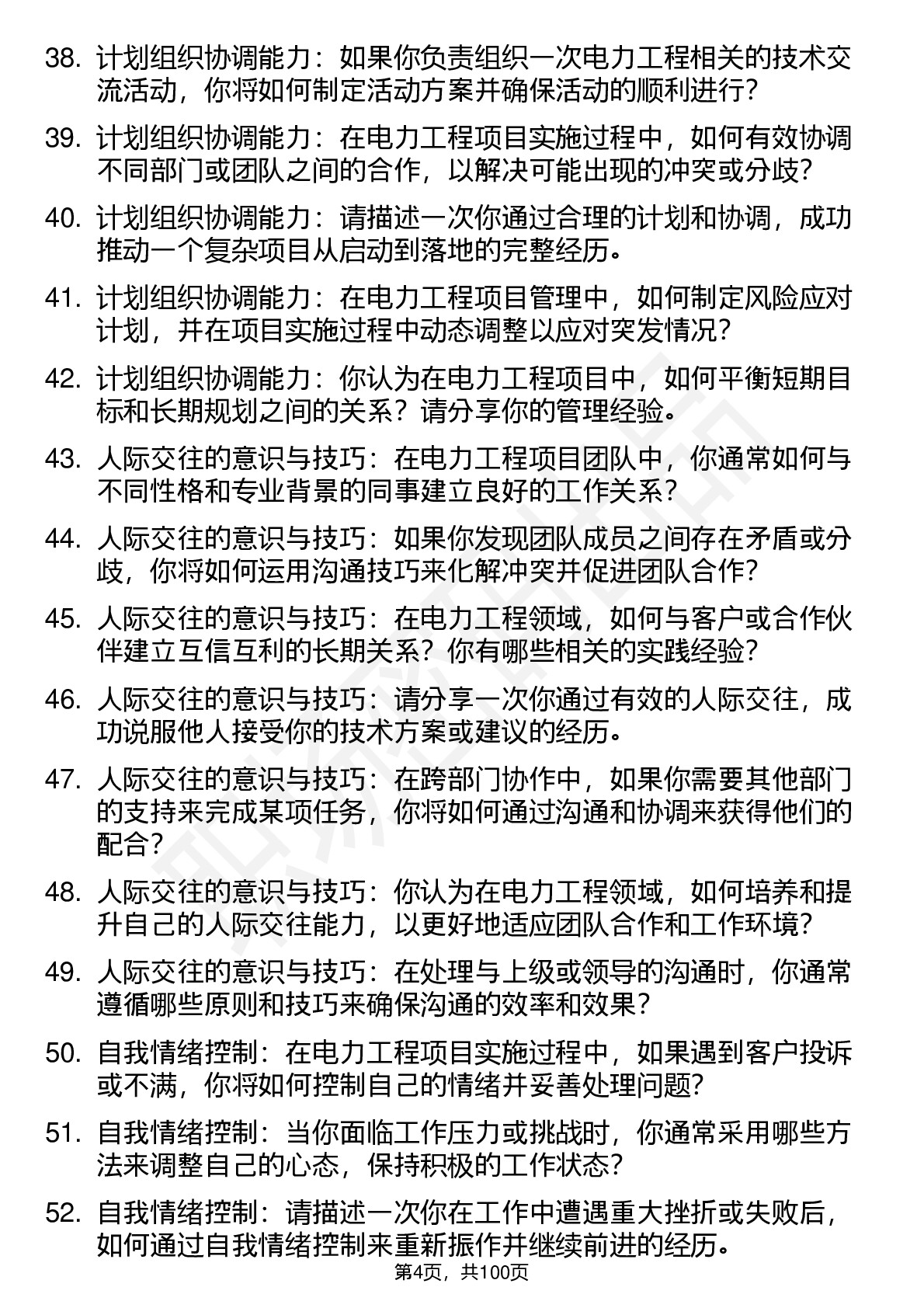 38. 计划组织协调能力：如果你负责组织一次电力工程相关的技术交流活动，你将如何制定活动方案并确保活动的顺利进行？

39. 计划组织协调能力：在电力工程项目实施过程中，如何有效协调不同部门或团队之间的合作，以解决可能出现的冲突或分歧？

40. 计划组织协调能力：请描述一次你通过合理的计划和协调，成功推动一个复杂项目从启动到落地的完整经历。

41. 计划组织协调能力：在电力工程项目管理中，如何制定风险应对计划，并在项目实施过程中动态调整以应对突发情况？

42. 计划组织协调能力：你认为在电力工程项目中，如何平衡短期目标和长期规划之间的关系？请分享你的管理经验。

43. 人际交往的意识与技巧：在电力工程项目团队中，你通常如何与不同性格和专业背景的同事建立良好的工作关系？

44. 人际交往的意识与技巧：如果你发现团队成员之间存在矛盾或分歧，你将如何运用沟通技巧来化解冲突并促进团队合作？

45. 人际交往的意识与技巧：在电力工程领域，如何与客户或合作伙伴建立互信互利的长期关系？你有哪些相关的实践经验？

46. 人际交往的意识与技巧：请分享一次你通过有效的人际交往，成功说服他人接受你的技术方案或建议的经历。

47. 人际交往的意识与技巧：在跨部门协作中，如果你需要其他部门的支持来完成某项任务，你将如何通过沟通和协调来获得他们的配合？

48. 人际交往的意识与技巧：你认为在电力工程领域，如何培养和提升自己的人际交往能力，以更好地适应团队合作和工作环境？

49. 人际交往的意识与技巧：在处理与上级或领导的沟通时，你通常遵循哪些原则和技巧来确保沟通的效率和效果？

50. 自我情绪控制：在电力工程项目实施过程中，如果遇到客户投诉或不满，你将如何控制自己的情绪并妥善处理问题？

51. 自我情绪控制：当你面临工作压力或挑战时，你通常采用哪些方法来调整自己的心态，保持积极的工作状态？

52. 自我情绪控制：请描述一次你在工作中遭遇重大挫折或失败后，如何通过自我情绪控制来重新振作并继续前进的经历。

第4页，共100页